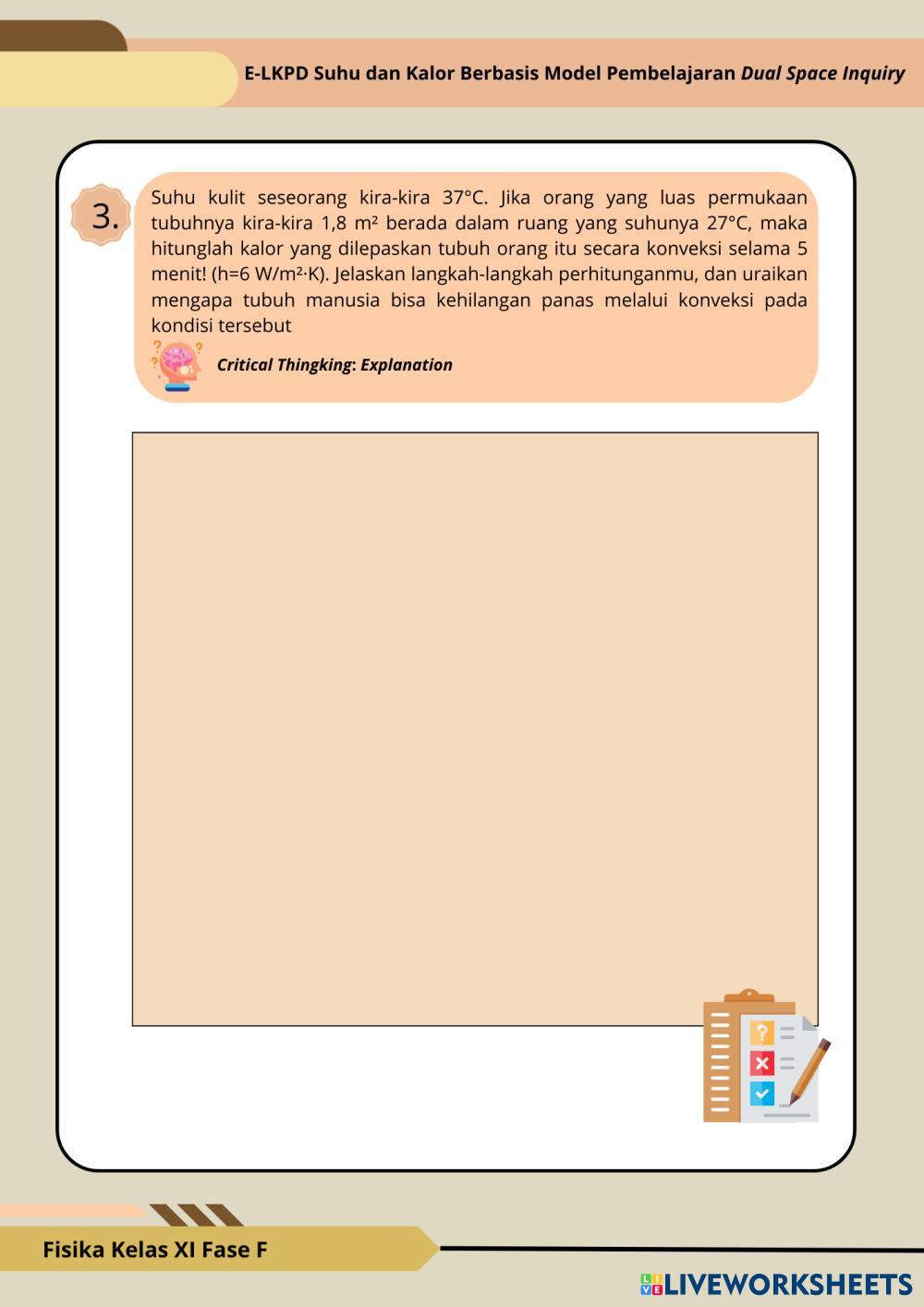 E-LKPD Suhu dan Kalor Berbasis Model Pembelajaran Dual Space Inquiry

3. Suhu kulit seseorang kira-kira 37°C. Jika orang yang luas permukaan tubuhnya kira-kira 1,8 m² berada dalam ruang yang suhunya 27°C, maka hitunglah kalor yang dilepaskan tubuh orang itu secara konveksi selama 5 menit! (h=6 W/m²·K). Jelaskan langkah-langkah perhitunganmu, dan uraikan mengapa tubuh manusia bisa kehilangan panas melalui konveksi pada kondisi tersebut

Critical Thingking: Explanation

Fisika Kelas XI Fase F

LIVEWORKSHEETS